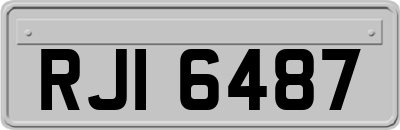 RJI 6487